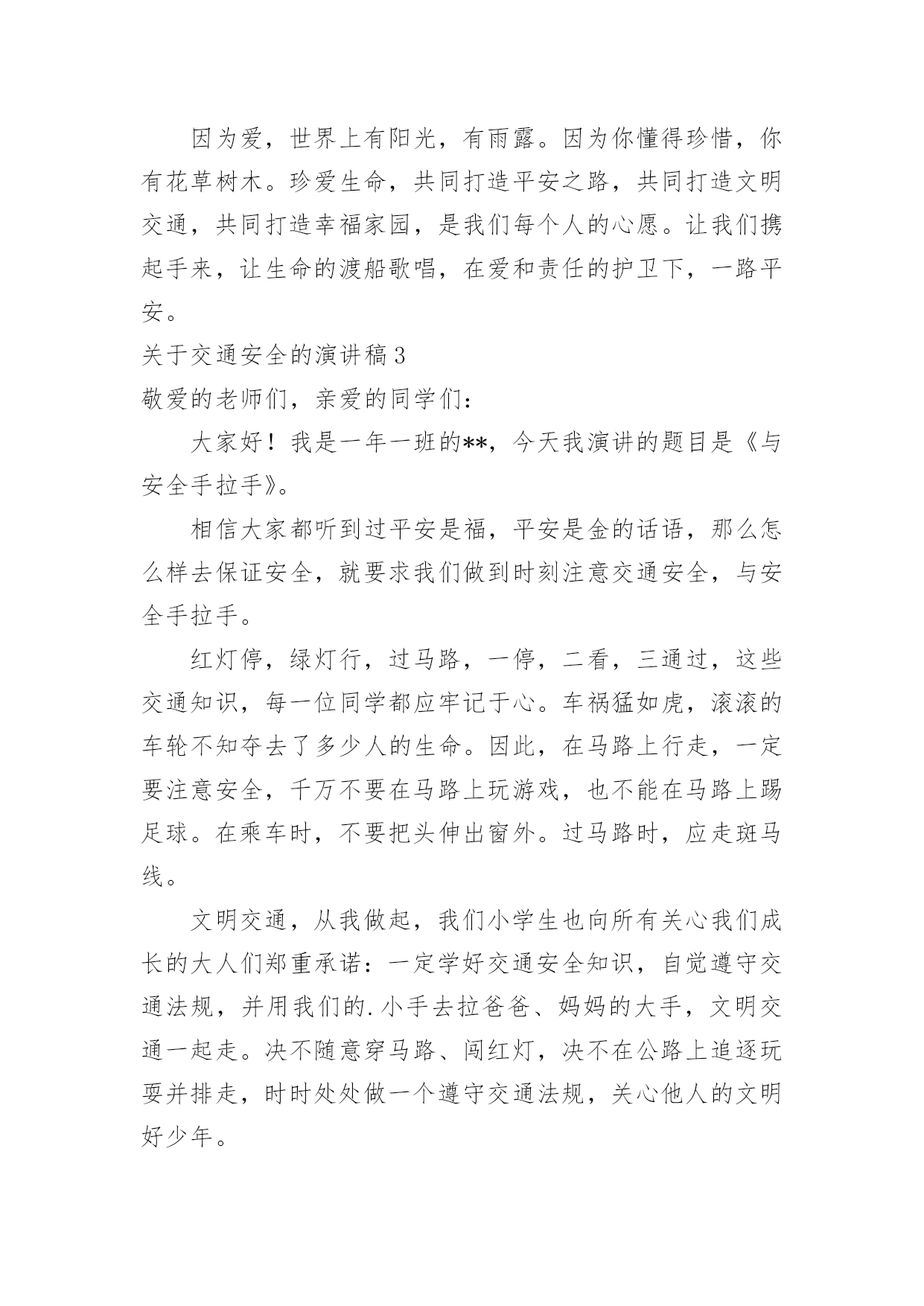 因为爱，世界上有阳光，有雨露。因为你懂得珍惜，你有花草树木。珍爱生命，共同打造平安之路，共同打造文明交通，共同打造幸福家园，是我们每个人的心愿。让我们携起手来，让生命的渡船歌唱，在爱和责任的护卫下，一路平安。

关于交通安全的演讲稿3

敬爱的老师们，亲爱的同学们：

大家好！我是一年一班的**，今天我演讲的题目是《与安全手拉手》。

相信大家都听到过平安是福，平安是金的话语，那么怎么样去保证安全，就要求我们做到时刻注意交通安全，与安全手拉手。

红灯停，绿灯行，过马路，一停，二看，三通过，这些交通知识，每一位同学都应牢记于心。车祸猛如虎，滚滚的车轮不知夺去了多少人的生命。因此，在马路上行走，一定要注意安全，千万不要在马路上玩游戏，也不能在马路上踢足球。在乘车时，不要把头伸出窗外。过马路时，应走斑马线。

文明交通，从我做起，我们小学生也向所有关心我们成长的大人们郑重承诺：一定学好交通安全知识，自觉遵守交通法规，并用我们的.小手去拉爸爸、妈妈的大手，文明交通一起走。决不随意穿马路、闯红灯，决不在公路上追逐玩耍并排走，时时处处做一个遵守交通法规，关心他人的文明好少年。